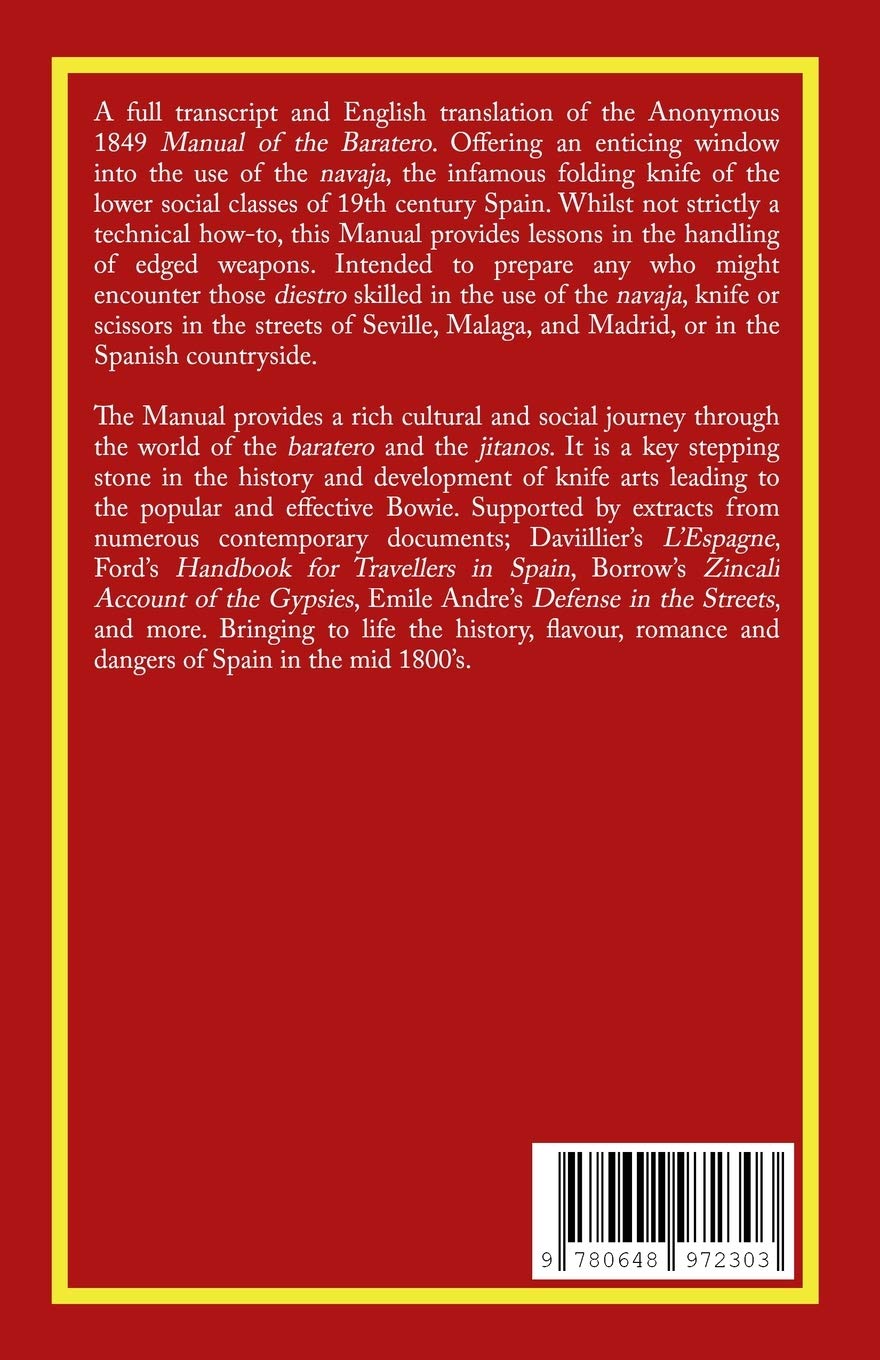 A full transcript and English translation of the Anonymous 1849 Manual of the Baratero. Offering an enticing window into the use of the navaja, the infamous folding knife of the lower social classes of 19th century Spain. Whilst not strictly a technical how-to, this Manual provides lessons in the handling of edged weapons. Intended to prepare any who might encounter those diestro skilled in the use of the navaja, knife or scissors in the streets of Seville, Malaga, and Madrid, or in the Spanish countryside.

The Manual provides a rich cultural and social journey through the world of the baratero and the jitanos. It is a key stepping stone in the history and development of knife arts leading to the popular and effective Bowie. Supported by extracts from numerous contemporary documents; Daviillier's L'Espagne, Ford's Handbook for Travellers in Spain, Borrow's Zincali Account of the Gypsies, Emile Andre's Defense in the Streets, and more. Bringing to life the history, flavour, romance and dangers of Spain in the mid 1800's.

9 780648 972303